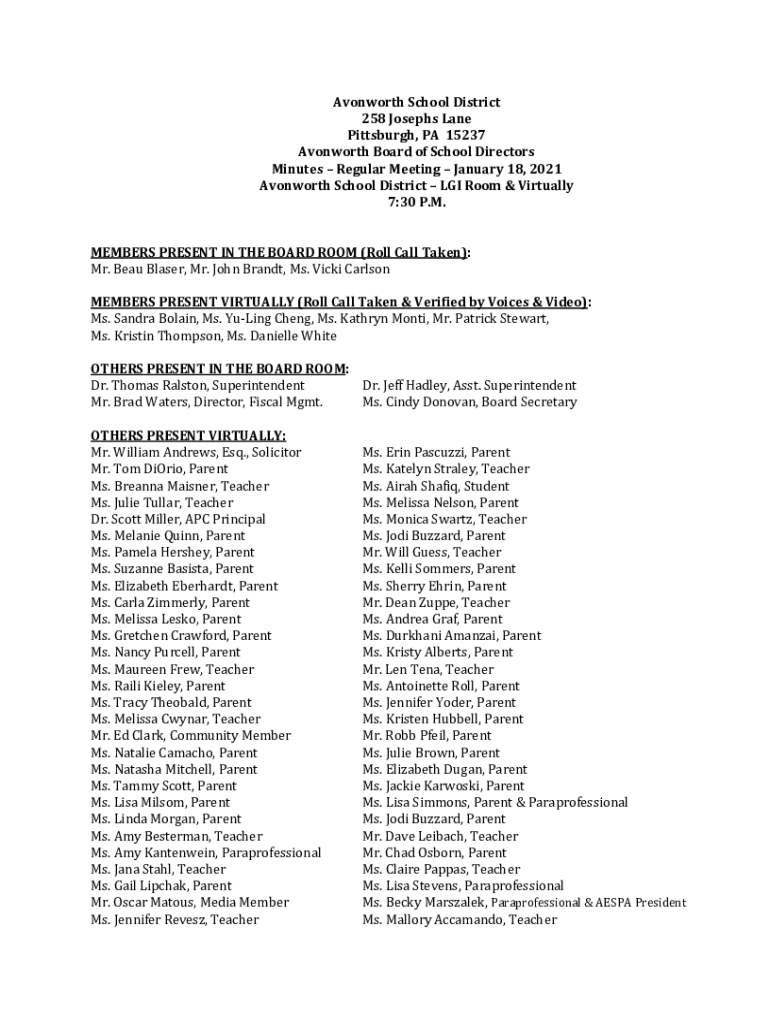 Avonworth School District
258 Josephs Lane
Pittsburgh, PA 15237
Avonworth Board of School Directors
Minutes – Regular Meeting – January 18, 2021
Avonworth School District – LGI Room & Virtually
7:30 P.M.

MEMBERS PRESENT IN THE BOARD ROOM (Roll Call Taken):
Mr. Beau Blaser, Mr. John Brandt, Ms. Vicki Carlson

MEMBERS PRESENT VIRTUALLY (Roll Call Taken & Verified by Voices & Video):
Ms. Sandra Bolain, Ms. Yu-Ling Cheng, Ms. Kathryn Monti, Mr. Patrick Stewart, Ms. Kristin Thompson, Ms. Danielle White

OTHERS PRESENT IN THE BOARD ROOM:
Dr. Thomas Ralston, Superintendent
Mr. Brad Waters, Director, Fiscal Mgmt.

Dr. Jeff Hadley, Asst. Superintendent
Ms. Cindy Donovan, Board Secretary

OTHERS PRESENT VIRTUALLY:
Mr. William Andrews, Esq., Solicitor
Mr. Tom DiOrio, Parent
Ms. Breanna Maisner, Teacher
Ms. Julie Tullar, Teacher
Dr. Scott Miller, APC Principal
Ms. Melanie Quinn, Parent
Ms. Pamela Hershey, Parent
Ms. Suzanne Basista, Parent
Ms. Elizabeth Eberhardt, Parent
Ms. Carla Zimmerly, Parent
Ms. Melissa Lesko, Parent
Ms. Gretchen Crawford, Parent
Ms. Nancy Purcell, Parent
Ms. Maureen Frew, Teacher
Ms. Raili Kieley, Parent
Ms. Tracy Theobald, Parent
Ms. Melissa Cwynar, Teacher
Mr. Ed Clark, Community Member
Ms. Natalie Camacho, Parent
Ms. Natasha Mitchell, Parent
Ms. Tammy Scott, Parent
Ms. Lisa Milsom, Parent
Ms. Linda Morgan, Parent
Ms. Amy Besterman, Teacher
Ms. Amy Kantenwein, Paraprofessional
Ms. Jana Stahl, Teacher
Ms. Gail Lipchak, Parent
Mr. Oscar Matous, Media Member
Ms. Jennifer Revesz, Teacher

Ms. Erin Pascuzzi, Parent
Ms. Katelyn Straley, Teacher
Ms. Airah Shafiq, Student
Ms. Melissa Nelson, Parent
Ms. Monica Swartz, Teacher
Ms. Jodi Buzzard, Parent
Mr. Will Guess, Teacher
Ms. Kelli Sommers, Parent
Ms. Sherry Ehrin, Parent
Mr. Dean Zuppe, Teacher
Ms. Andrea Graf, Parent
Ms. Durkhani Amanzai, Parent
Ms. Kristy Alberts, Parent
Mr. Len Tena, Teacher
Ms. Antoinette Roll, Parent
Ms. Jennifer Yoder, Parent
Ms. Kristen Hubbell, Parent
Mr. Robb Pfeil, Parent
Ms. Julie Brown, Parent
Ms. Elizabeth Dugan, Parent
Ms. Jackie Karwoski, Parent
Ms. Lisa Simmons, Parent & Paraprofessional
Ms. Jodi Buzzard, Parent
Mr. Dave Leibach, Teacher
Mr. Chad Osborn, Parent
Ms. Claire Pappas, Teacher
Ms. Lisa Stevens, Paraprofessional
Ms. Becky Marszalek, Paraprofessional & AESPA President
Ms. Mallory Accamando, Teacher